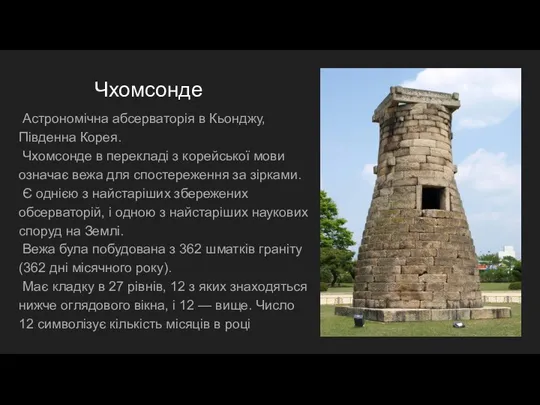 Чхомсонде

Астрономічна абсерваторія в Кьонджу, Південна Корея.

Чхомсонде в перекладі з корейської мови означає вежа для спостереження за зірками.

Є однією з найстаріших збережених обсерваторій, і одною з найстаріших наукових споруд на Землі.

Вежа була побудована з 362 шматків граніту (362 дні місячного року).

Має кладку в 27 рівнів, 12 з яких знаходяться нижче оглядового вікна, і 12 — вище. Число 12 символізує кількість місяців в році